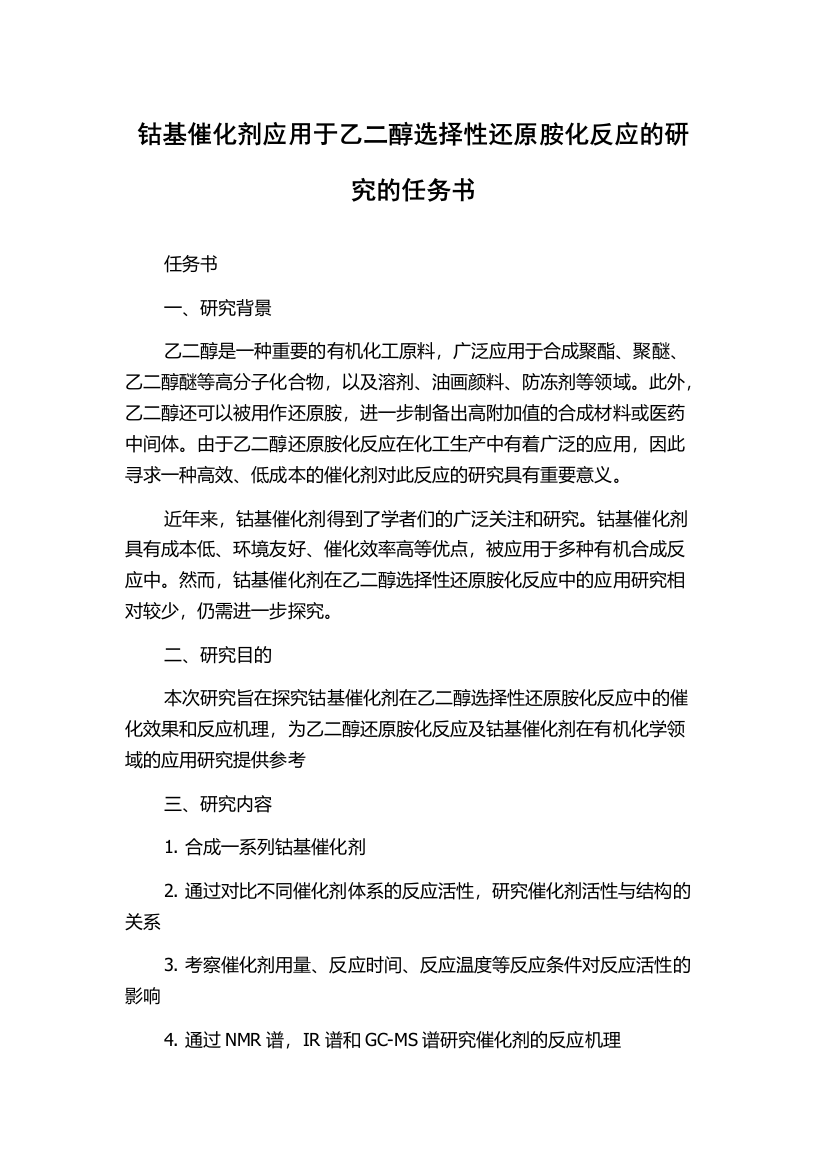 钴基催化剂应用于乙二醇选择性还原胺化反应的研究的任务书

任务书

一、研究背景

乙二醇是一种重要的有机化工原料，广泛应用于合成聚酯、聚醚、乙二醇醚等高分子化合物，以及溶剂、油画颜料、防冻剂等领域。此外，乙二醇还可以被用作还原胺，进一步制备出高附加值的合成材料或医药中间体。由于乙二醇还原胺化反应在化工生产中有着广泛的应用，因此寻求一种高效、低成本的催化剂对此反应的研究具有重要意义。

近年来，钴基催化剂得到了学者们的广泛关注和研究。钴基催化剂具有成本低、环境友好、催化效率高等优点，被应用于多种有机合成反应中。然而，钴基催化剂在乙二醇选择性还原胺化反应中的应用研究相对较少，仍需进一步探究。

二、研究目的

本次研究旨在探究钴基催化剂在乙二醇选择性还原胺化反应中的催化效果和反应机理，为乙二醇还原胺化反应及钴基催化剂在有机化学领域的应用研究提供参考

三、研究内容

1. 合成一系列钴基催化剂

2. 通过对比不同催化剂体系的反应活性，研究催化剂活性与结构的关系

3. 考察催化剂用量、反应时间、反应温度等反应条件对反应活性的影响

4. 通过 NMR 谱，IR 谱和 GC-MS 谱研究催化剂的反应机理